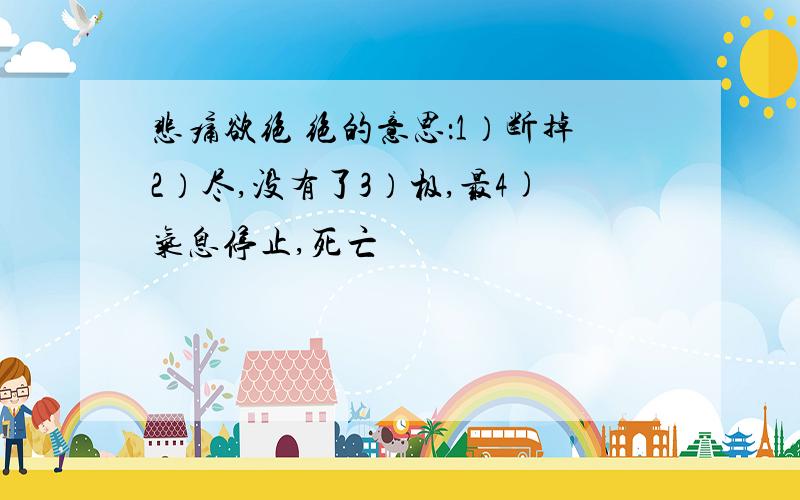 悲痛欲绝 绝的意思:1）断掉 2）尽,没有了3）极,最4) 气息停止,死亡